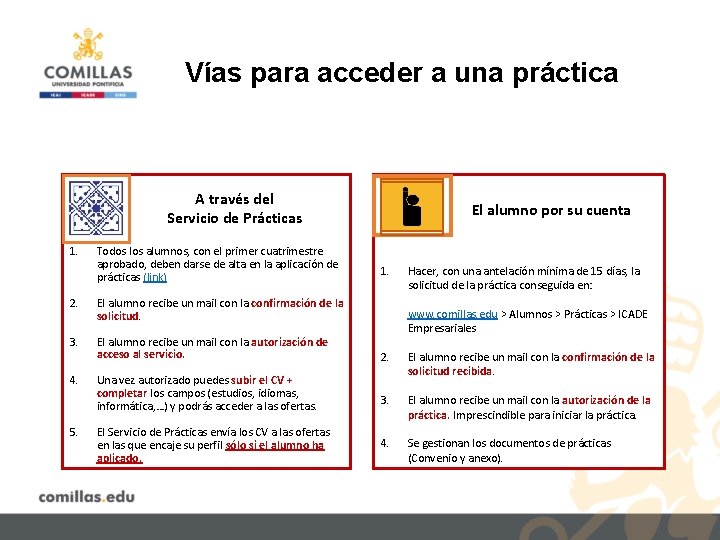 COMILLAS
UNIVERSIDAD PONTIFICIA
ICAI ICADE CIHS

Vías para acceder a una práctica

A través del
Servicio de Prácticas

1. Todos los alumnos, con el primer cuatrimestre aprobado, deben darse de alta en la aplicación de prácticas (link)

2. El alumno recibe un mail con la confirmación de la solicitud.

3. El alumno recibe un mail con la autorización de acceso al servicio.

4. Una vez autorizado puedes subir el CV + completar los campos (estudios, idiomas, informática,...) y podrás acceder a las ofertas.

5. El Servicio de Prácticas envía los CV a las ofertas en las que encaje su perfil sólo si el alumno ha aplicado.

El alumno por su cuenta

1. Hacer, con una antelación mínima de 15 días, la solicitud de la práctica conseguida en:

www.comillas.edu > Alumnos > Prácticas > ICADE Empresariales

2. El alumno recibe un mail con la confirmación de la solicitud recibida.

3. El alumno recibe un mail con la autorización de la práctica. Imprescindible para iniciar la práctica.

4. Se gestionan los documentos de prácticas (Convenio y anexo).

comillas.edu